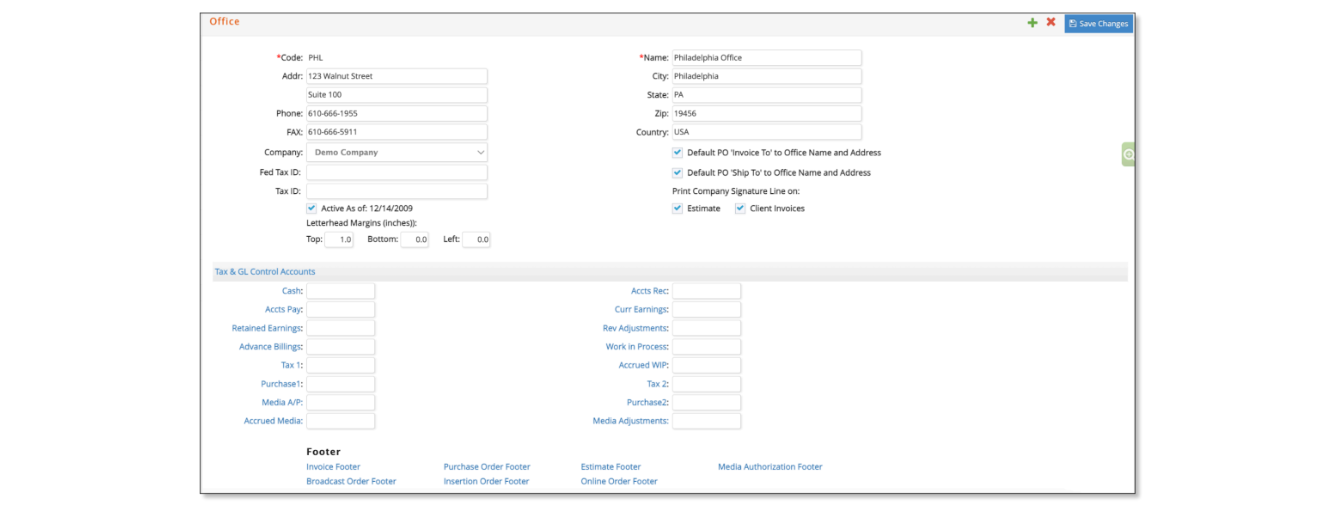 Office

Save Changes

*Code: PHL
Addr: 123 Walnut Street
Suite 100
Phone: 610-666-1955
FAX: 610-666-5911
Company: Demo Company
Fed Tax ID:
Tax ID:
Active As of: 12/14/2009
Letterhead Margins (inches):
Top: 1.0 Bottom: 0.0 Left: 0.0

*Name: Philadelphia Office
City: Philadelphia
State: PA
Zip: 19456
Country: USA
Default PO 'Invoice To' to Office Name and Address
Default PO 'Ship To' to Office Name and Address
Print Company Signature Line on:
Estimate Client Invoices

Tax & GL Control Accounts

Cash:
Accts Pay:
Retained Earnings:
Advance Billings:
Tax 1:
Purchase1:
Media A/P:
Accrued Media:

Accts Rec:
Curr Earnings:
Rev Adjustments:
Work in Process:
Accrued WIP:
Tax 2:
Purchase2:
Media Adjustments:

Footer
Invoice Footer
Broadcast Order Footer
Purchase Order Footer
Insertion Order Footer
Estimate Footer
Online Order Footer
Media Authorization Footer